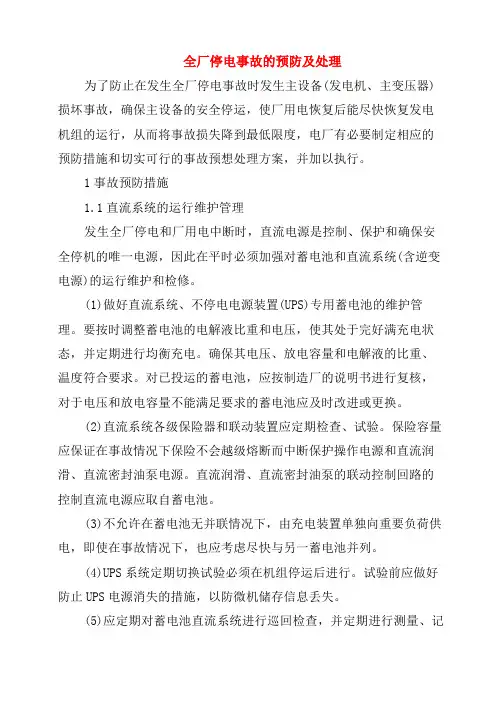 全厂停电事故的预防及处理

为了防止在发生全厂停电事故时发生主设备(发电机、主变压器)损坏事故，确保主设备的安全停运，使厂用电恢复后能尽快恢复发电机组的运行，从而将事故损失降到最低限度，电厂有必要制定相应的预防措施和切实可行的事故预想处理方案，并加以执行。

1 事故预防措施

1.1 直流系统的运行维护管理

发生全厂停电和厂用电中断时，直流电源是控制、保护和确保安全停机的唯一电源，因此在平时必须加强对蓄电池和直流系统(含逆变电源)的运行维护和检修。

(1)做好直流系统、不停电电源装置(UPS)专用蓄电池的维护管理。要按时调整蓄电池的电解液比重和电压，使其处于完好满充电状态，并定期进行均衡充电。确保其电压、放电容量和电解液的比重、温度符合要求。对已投运的蓄电池，应按制造厂的说明书进行复核，对于电压和放电容量不能满足要求的蓄电池应及时改进或更换。

(2)直流系统各级保险器和联动装置应定期检查、试验。保险容量应保证在事故情况下保险不会越级熔断而中断保护操作电源和直流润滑、直流密封油泵电源。直流润滑、直流密封油泵的联动控制回路的控制直流电源应取自蓄电池。

(3)不允许在蓄电池无并联情况下，由充电装置单独向重要负荷供电，即使在事故情况下，也应考虑尽快与另一蓄电池并列。

(4)UPS 系统定期切换试验必须在机组停运后进行。试验前应做好防止 UPS 电源消失的措施，以防微机储存信息丢失。

(5)应定期对蓄电池直流系统进行巡回检查，并定期进行测量、记